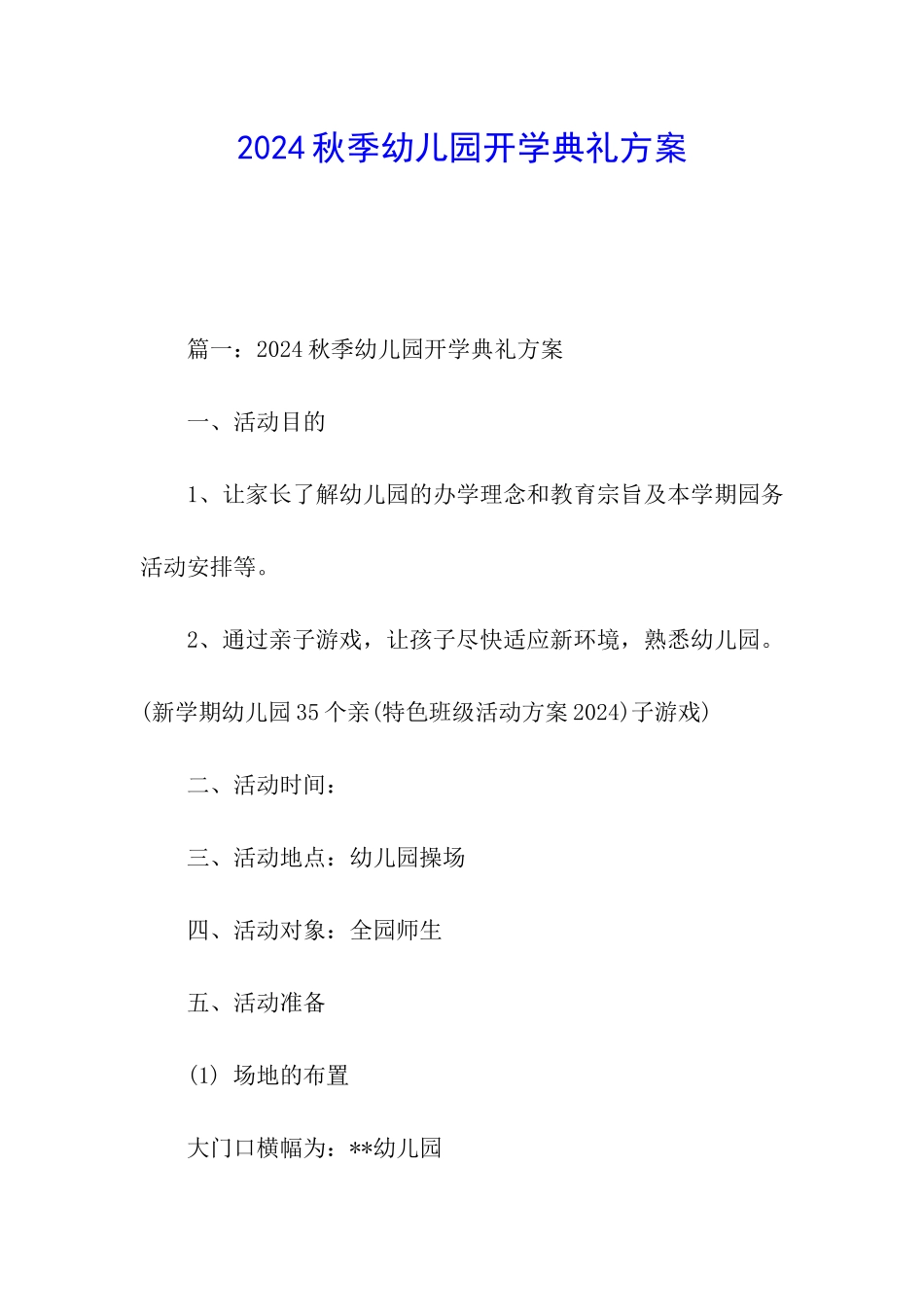 2024秋季幼儿园开学典礼方案

篇一：2024秋季幼儿园开学典礼方案

一、活动目的

1、让家长了解幼儿园的办学理念和教育宗旨及本学期园务活动安排等。

2、通过亲子游戏，让孩子尽快适应新环境，熟悉幼儿园。(新学期幼儿园35个亲(特色班级活动方案2024)子游戏)

二、活动时间：

三、活动地点：幼儿园操场

四、活动对象：全园师生

五、活动准备

(1) 场地的布置

大门口横幅为：**幼儿园